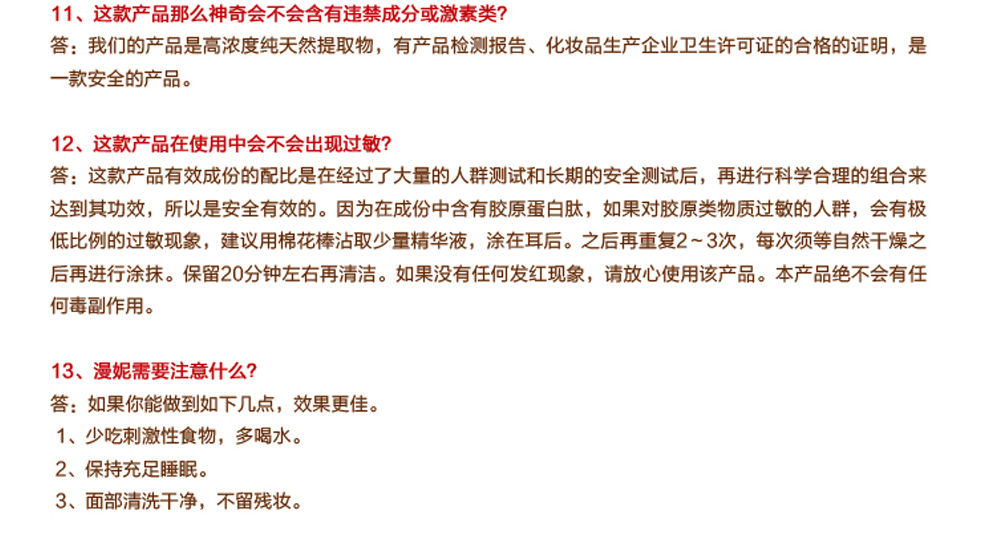 11、这款产品那么神奇会不会含有违禁成分或激素类?
答：我们的产品是高浓度纯天然提取物，有产品检测报告、化妆品生产企业卫生许可证的合格的证明，是一款安全的产品。

12、这款产品在使用中会不会出现过敏?
答：这款产品有效成份的配比是在经过了大量的人群测试和长期的安全测试后，再进行科学合理的组合来达到其功效，所以是安全有效的。因为在成份中含有胶原蛋白肽，如果对胶原类物质过敏的人群，会有极低比例的过敏现象，建议用棉花棒沾取少量精华液，涂在耳后。之后再重复2～3次，每次须等自然干燥之后再进行涂抹。保留20分钟左右再清洁。如果没有任何发红现象，请放心使用该产品。本产品绝不会有任何毒副作用。

13、漫妮需要注意什么?
答：如果你能做到如下几点，效果更佳。
1、少吃刺激性食物，多喝水。
2、保持充足睡眠。
3、面部清洗干净，不留残妆。